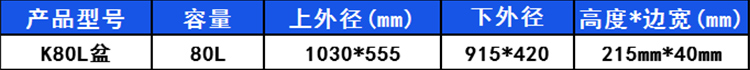 | 产品型号 | 容量 | 上外径(mm) | 下外径 | 高度*边宽(mm) |
|---|---|---|---|---|
| K80L盆 | 80L | 1030*555 | 915*420 | 215mm*40mm |